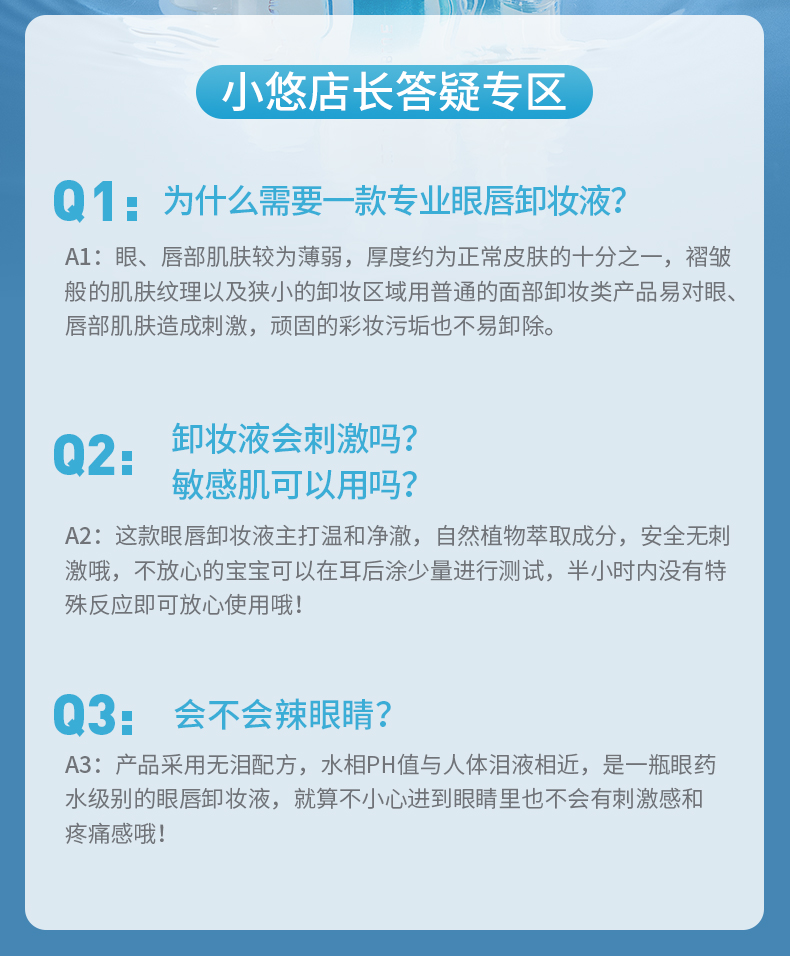 小悠店长答疑专区

Q1：为什么需要一款专业眼唇卸妆液?

A1：眼、唇部肌肤较为薄弱，厚度约为正常皮肤的十分之一，褶皱般的肌肤纹理以及狭小的卸妆区域用普通的面部卸妆类产品易对眼、唇部肌肤造成刺激，顽固的彩妆污垢也不易卸除。

Q2：卸妆液会刺激吗?
敏感肌可以用吗?

A2：这款眼唇卸妆液主打温和净澈，自然植物萃取成分，安全无刺激哦，不放心的宝宝可以在耳后涂少量进行测试，半小时内没有特殊反应即可放心使用哦!

Q3：会不会辣眼睛?

A3：产品采用无泪配方，水相PH值与人体泪液相近，是一瓶眼药水级别的眼唇卸妆液，就算不小心进到眼睛里也不会有刺激感和疼痛感哦!